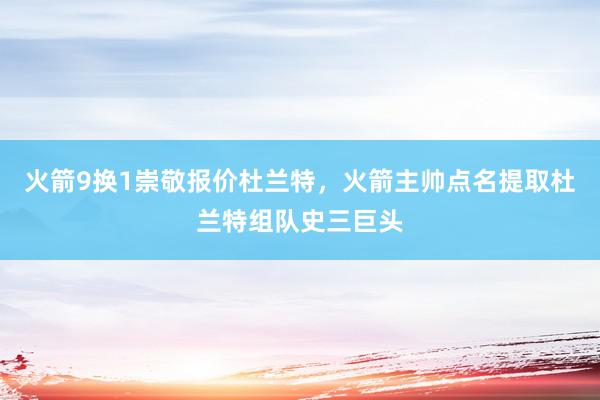 火箭9换1崇敬报价杜兰特，火箭主帅点名提取杜兰特组队史三巨头